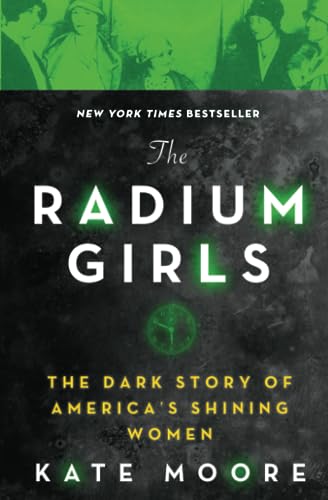 NEW YORK TIMES BESTSELLER

The
RADIUM
GIRLS

THE DARK STORY OF AMERICA'S SHINING WOMEN

KATE MOORE